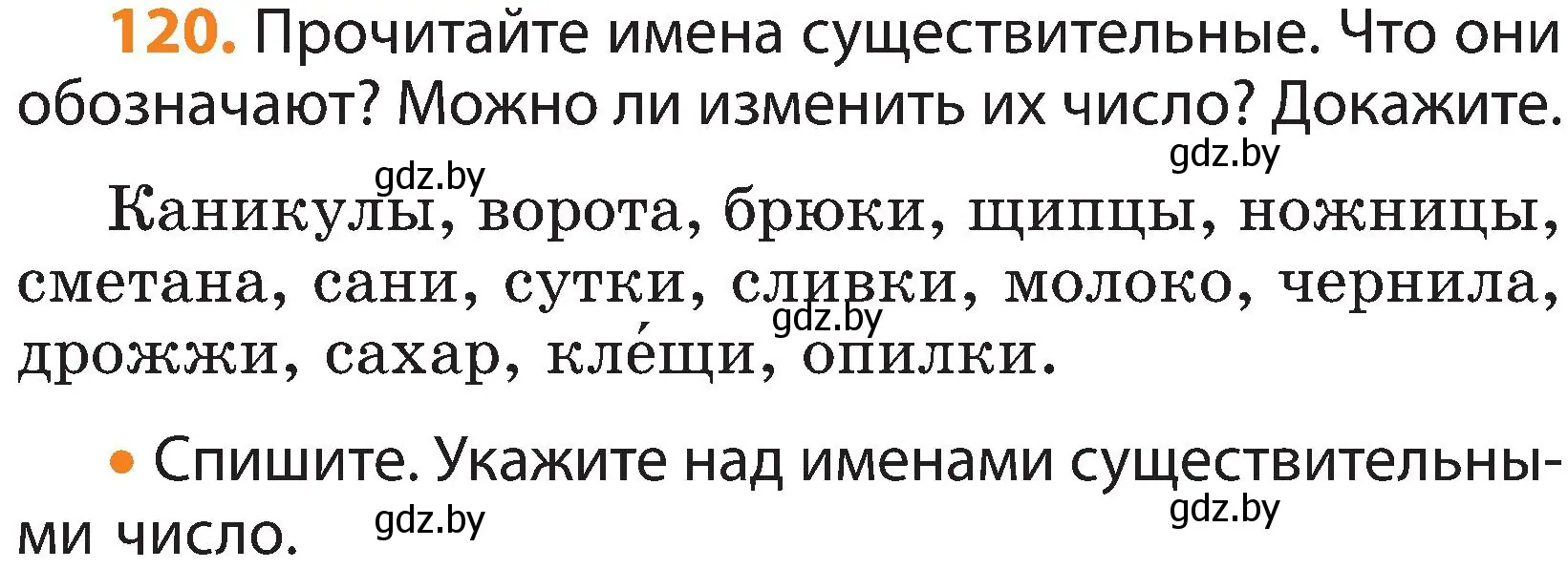 120. Прочитайте имена существительные. Что они обозначают? Можно ли изменить их число? Докажите.

gdz.by

gdz.by

Каникулы, ворота, брюки, щипцы, ножницы, сметана, сани, сутки, сливки, молоко, чернила, дрожжи, сахар, кле́щи, опилки.

gdz.by

• Спишите. Укажите над именами существительными число.

gdz.by

gdz.by